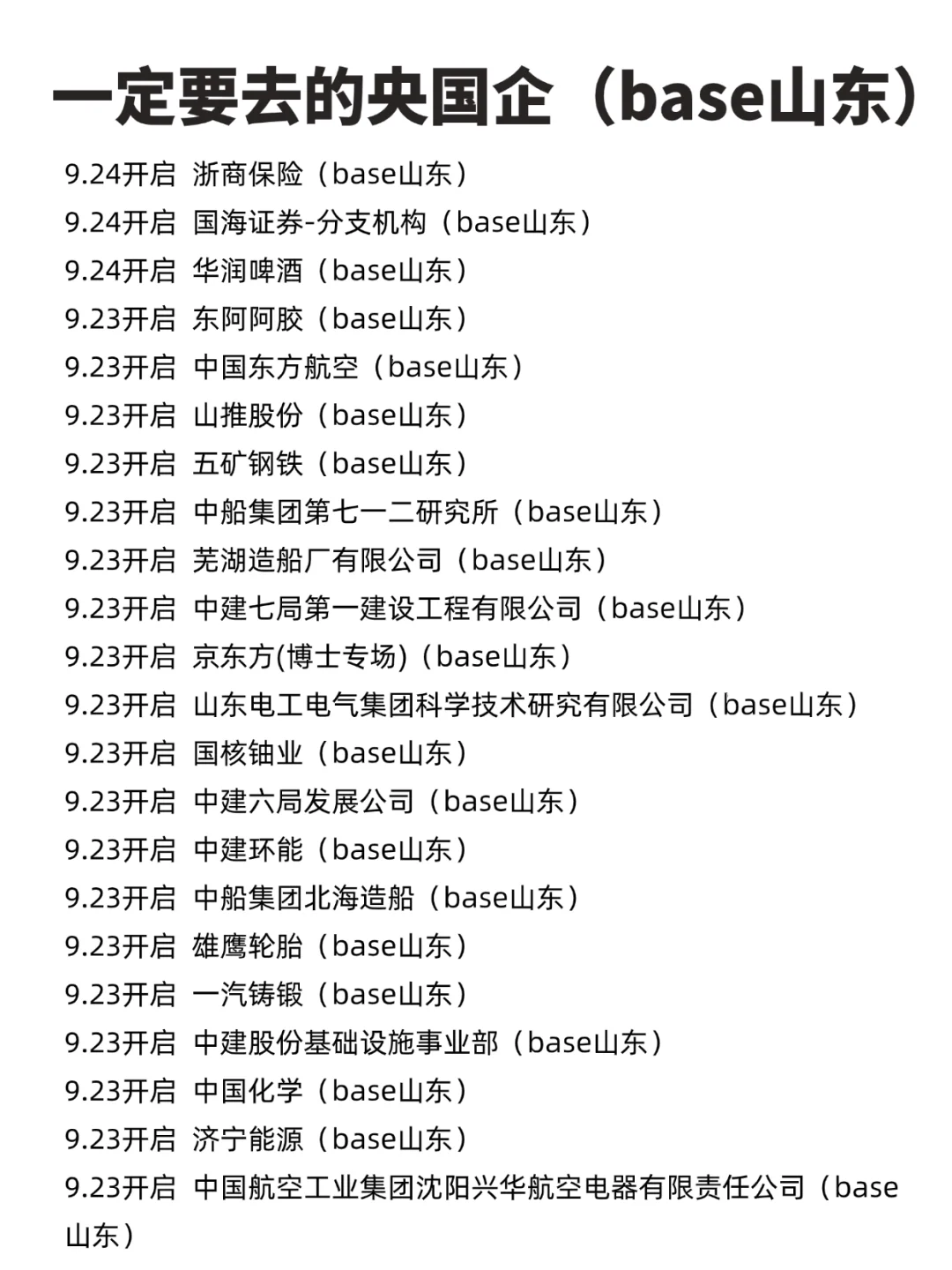 一定要去的央国企（base山东）

9.24开启 浙商保险（base山东）
9.24开启 国海证券-分支机构（base山东）
9.24开启 华润啤酒（base山东）
9.23开启 东阿阿胶（base山东）
9.23开启 中国东方航空（base山东）
9.23开启 山推股份（base山东）
9.23开启 五矿钢铁（base山东）
9.23开启 中船集团第七一二研究所（base山东）
9.23开启 芜湖造船厂有限公司（base山东）
9.23开启 中建七局第一建设工程有限公司（base山东）
9.23开启 京东方(博士专场)（base山东）
9.23开启 山东电工电气集团科学技术研究有限公司（base山东）
9.23开启 国核铀业（base山东）
9.23开启 中建六局发展公司（base山东）
9.23开启 中建环能（base山东）
9.23开启 中船集团北海造船（base山东）
9.23开启 雄鹰轮胎（base山东）
9.23开启 一汽铸锻（base山东）
9.23开启 中建股份基础设施事业部（base山东）
9.23开启 中国化学（base山东）
9.23开启 济宁能源（base山东）
9.23开启 中国航空工业集团沈阳兴华航空电器有限责任公司（base山东）